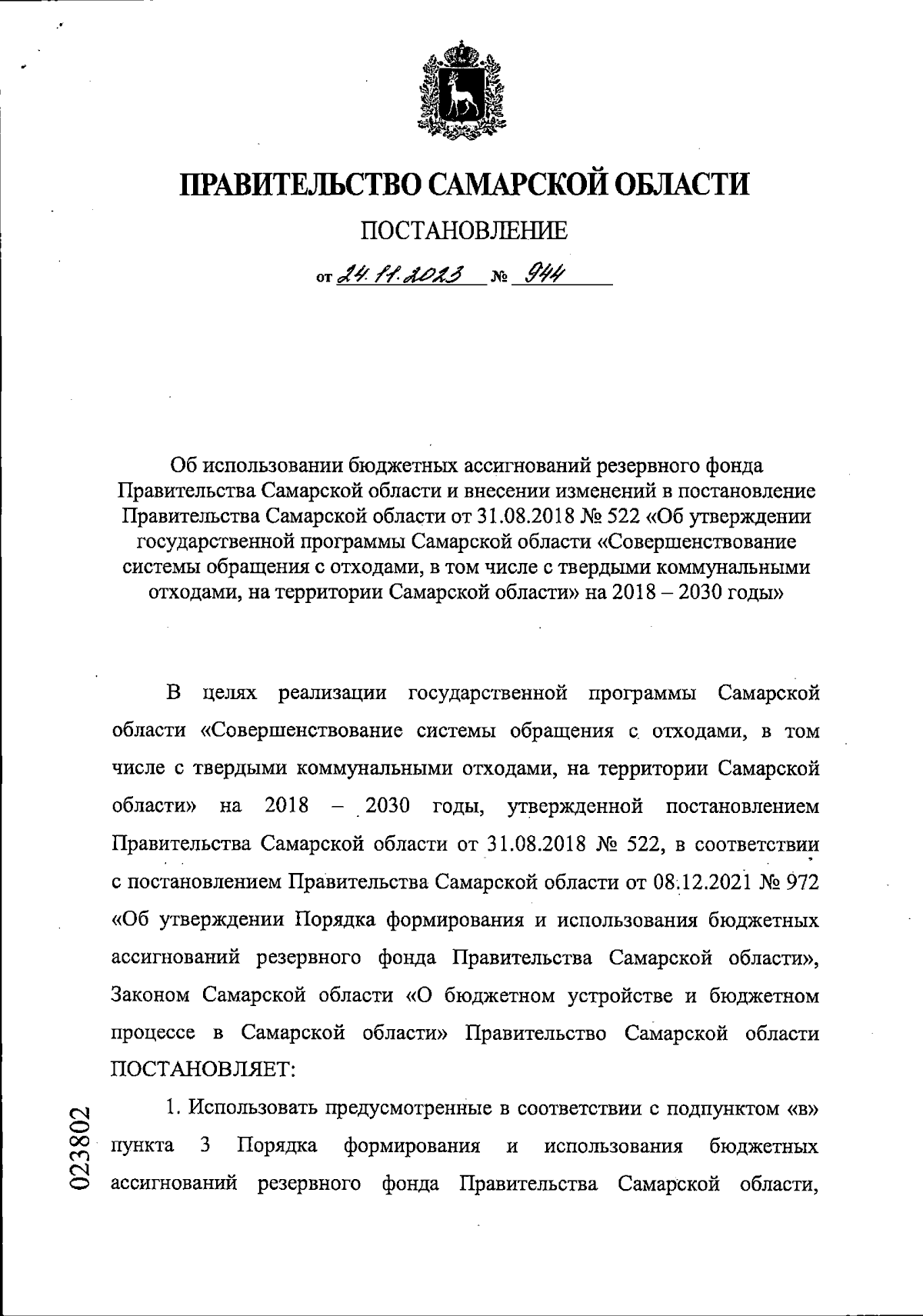 ПРАВИТЕЛЬСТВО САМАРСКОЙ ОБЛАСТИ

ПОСТАНОВЛЕНИЕ

от 24.11.2023 № 944

Об использовании бюджетных ассигнований резервного фонда Правительства Самарской области и внесении изменений в постановление Правительства Самарской области от 31.08.2018 № 522 «Об утверждении государственной программы Самарской области «Совершенствование системы обращения с отходами, в том числе с твердыми коммунальными отходами, на территории Самарской области» на 2018 – 2030 годы»

В целях реализации государственной программы Самарской области «Совершенствование системы обращения с отходами, в том числе с твердыми коммунальными отходами, на территории Самарской области» на 2018 – 2030 годы, утвержденной постановлением Правительства Самарской области от 31.08.2018 № 522, в соответствии с постановлением Правительства Самарской области от 08.12.2021 № 972 «Об утверждении Порядка формирования и использования бюджетных ассигнований резервного фонда Правительства Самарской области», Законом Самарской области «О бюджетном устройстве и бюджетном процессе в Самарской области» Правительство Самарской области ПОСТАНОВЛЯЕТ:

1. Использовать предусмотренные в соответствии с подпунктом «в» пункта 3 Порядка формирования и использования бюджетных ассигнований резервного фонда Правительства Самарской области,

023802